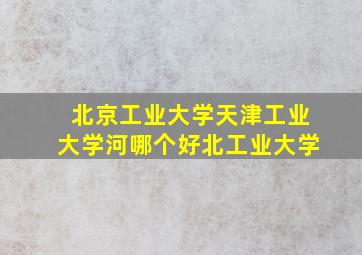 北京工业大学天津工业大学河哪个好北工业大学